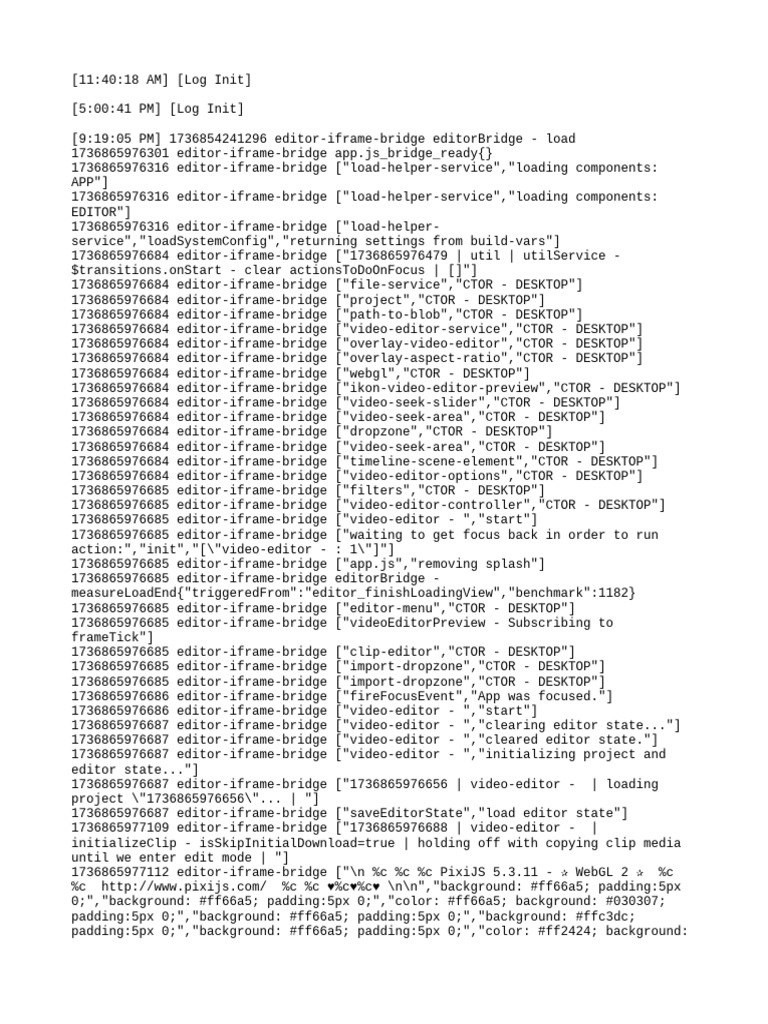 [11:40:18 AM] [Log Init]

[5:00:41 PM] [Log Init]

[9:19:05 PM] 1736854241296 editor-iframe-bridge editorBridge - load
1736865976301 editor-iframe-bridge app.js_bridge_ready{}
1736865976316 editor-iframe-bridge ["load-helper-service","loading components: APP"]
1736865976316 editor-iframe-bridge ["load-helper-service","loading components: EDITOR"]
1736865976316 editor-iframe-bridge ["load-helper-service","loadSystemConfig","returning settings from build-vars"]
1736865976684 editor-iframe-bridge ["1736865976479 | util | utilService - $transitions.onStart - clear actionsToDoOnFocus | []"]
1736865976684 editor-iframe-bridge ["file-service","CTOR - DESKTOP"]
1736865976684 editor-iframe-bridge ["project","CTOR - DESKTOP"]
1736865976684 editor-iframe-bridge ["path-to-blob","CTOR - DESKTOP"]
1736865976684 editor-iframe-bridge ["video-editor-service","CTOR - DESKTOP"]
1736865976684 editor-iframe-bridge ["overlay-video-editor","CTOR - DESKTOP"]
1736865976684 editor-iframe-bridge ["overlay-aspect-ratio","CTOR - DESKTOP"]
1736865976684 editor-iframe-bridge ["webgl","CTOR - DESKTOP"]
1736865976684 editor-iframe-bridge ["ikon-video-editor-preview","CTOR - DESKTOP"]
1736865976684 editor-iframe-bridge ["video-seek-slider","CTOR - DESKTOP"]
1736865976684 editor-iframe-bridge ["video-seek-area","CTOR - DESKTOP"]
1736865976684 editor-iframe-bridge ["dropzone","CTOR - DESKTOP"]
1736865976684 editor-iframe-bridge ["video-seek-area","CTOR - DESKTOP"]
1736865976684 editor-iframe-bridge ["timeline-scene-element","CTOR - DESKTOP"]
1736865976684 editor-iframe-bridge ["video-editor-options","CTOR - DESKTOP"]
1736865976685 editor-iframe-bridge ["filters","CTOR - DESKTOP"]
1736865976685 editor-iframe-bridge ["video-editor-controller","CTOR - DESKTOP"]
1736865976685 editor-iframe-bridge ["video-editor - ","start"]
1736865976685 editor-iframe-bridge ["waiting to get focus back in order to run action:","init","[\"video-editor - : 1\"]"]
1736865976685 editor-iframe-bridge ["app.js","removing splash"]
1736865976685 editor-iframe-bridge editorBridge - measureLoadEnd{"triggeredFrom":"editor_finishLoadingView","benchmark":1182}
1736865976685 editor-iframe-bridge ["editor-menu","CTOR - DESKTOP"]
1736865976685 editor-iframe-bridge ["videoEditorPreview - Subscribing to frameTick"]
1736865976685 editor-iframe-bridge ["clip-editor","CTOR - DESKTOP"]
1736865976685 editor-iframe-bridge ["import-dropzone","CTOR - DESKTOP"]
1736865976685 editor-iframe-bridge ["import-dropzone","CTOR - DESKTOP"]
1736865976686 editor-iframe-bridge ["fireFocusEvent","App was focused."]
1736865976686 editor-iframe-bridge ["video-editor - ","start"]
1736865976687 editor-iframe-bridge ["video-editor - ","clearing editor state..."]
1736865976687 editor-iframe-bridge ["video-editor - ","cleared editor state."]
1736865976687 editor-iframe-bridge ["video-editor - ","initializing project and editor state..."]
1736865976687 editor-iframe-bridge ["1736865976656 | video-editor - | loading project \"1736865976656\"... | "]
1736865976687 editor-iframe-bridge ["saveEditorState","load editor state"]
1736865977109 editor-iframe-bridge ["1736865976688 | video-editor - | initializeClip - isSkipInitialDownload=true | holding off with copying clip media until we enter edit mode | "]
1736865977112 editor-iframe-bridge ["\n %c %c %c PixiJS 5.3.11 - ✰ WebGL 2 ✰ %c %c http://www.pixijs.com/ %c %c ♥%c♥%c♥ \n\n","background: #ff66a5; padding:5px 0;","background: #ff66a5; padding:5px 0;","color: #ff66a5; background: #030307; padding:5px 0;","background: #ff66a5; padding:5px 0;","background: #ffc3dc; padding:5px 0;","background: #ff66a5; padding:5px 0;","color: #ff2424; background: